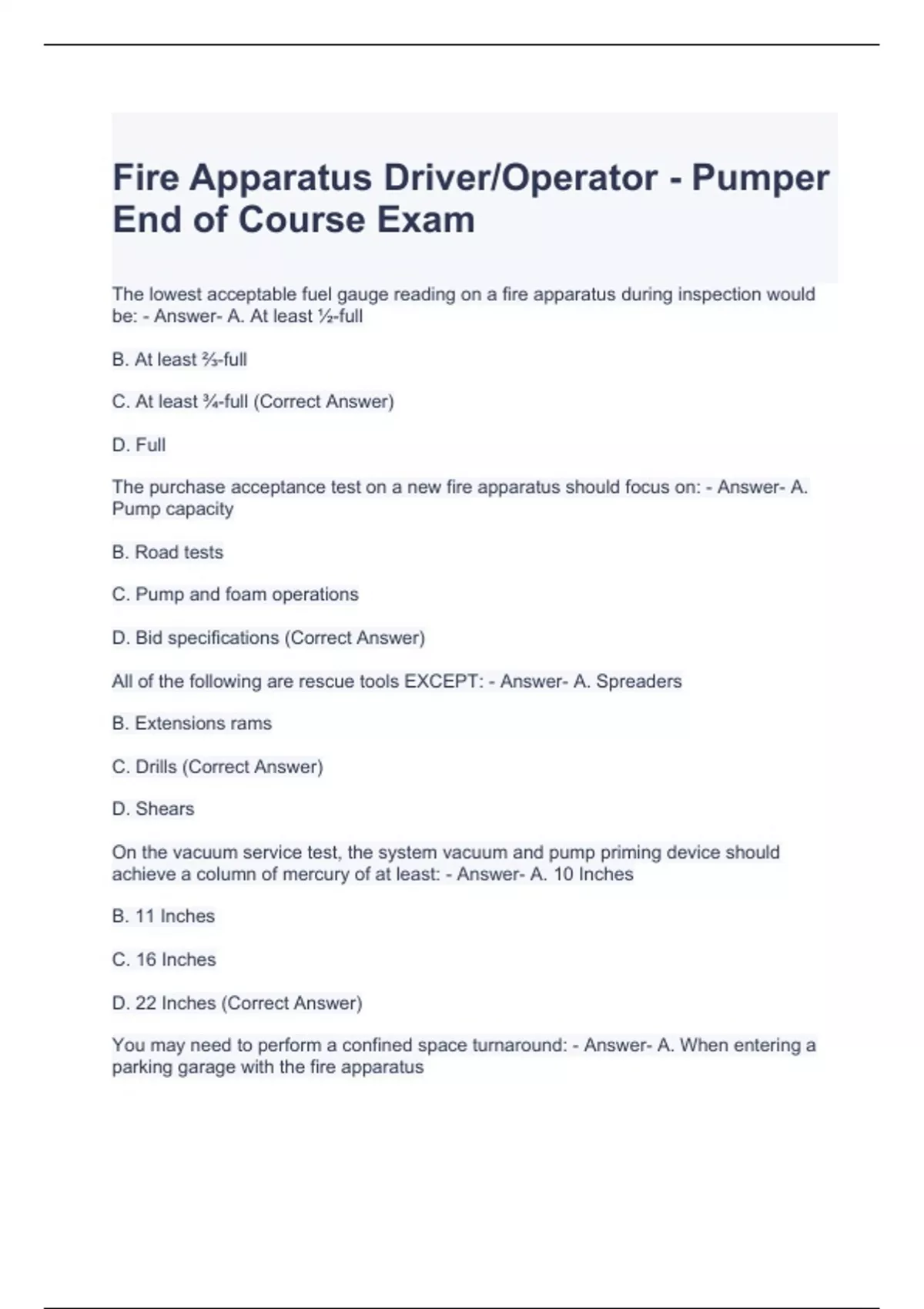 Fire Apparatus Driver/Operator - Pumper End of Course Exam

The lowest acceptable fuel gauge reading on a fire apparatus during inspection would be: - Answer- A. At least ½-full

B. At least ⅔-full

C. At least ¾-full (Correct Answer)

D. Full

The purchase acceptance test on a new fire apparatus should focus on: - Answer- A. Pump capacity

B. Road tests

C. Pump and foam operations

D. Bid specifications (Correct Answer)

All of the following are rescue tools EXCEPT: - Answer- A. Spreaders

B. Extensions rams

C. Drills (Correct Answer)

D. Shears

On the vacuum service test, the system vacuum and pump priming device should achieve a column of mercury of at least: - Answer- A. 10 Inches

B. 11 Inches

C. 16 Inches

D. 22 Inches (Correct Answer)

You may need to perform a confined space turnaround: - Answer- A. When entering a parking garage with the fire apparatus